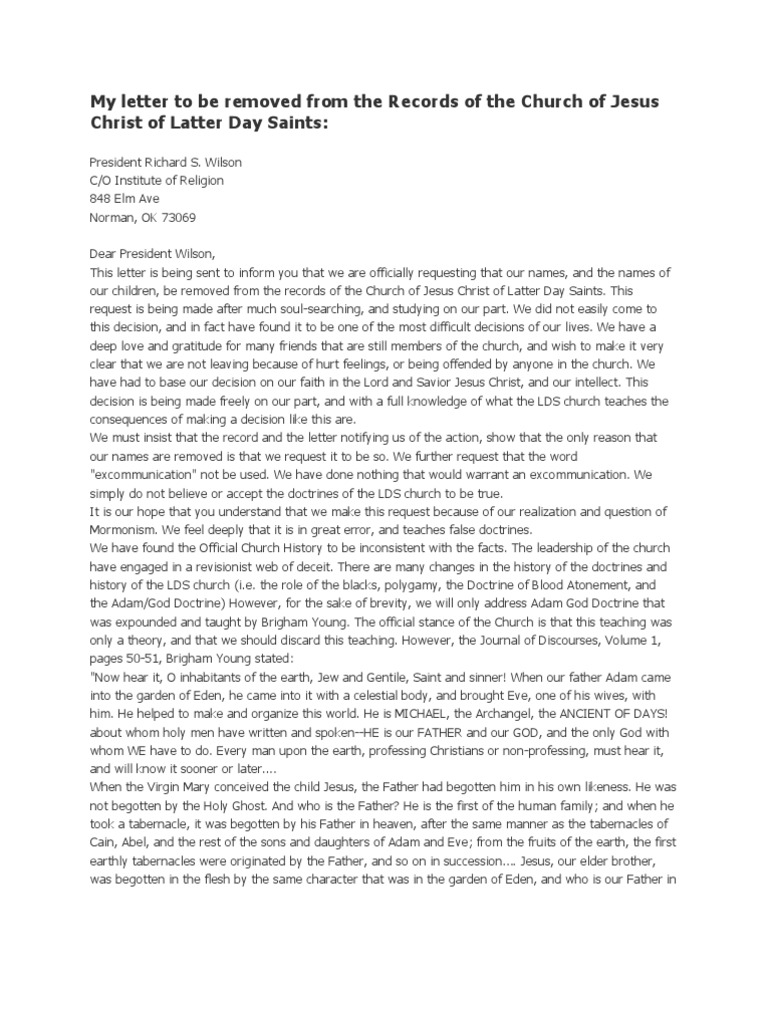 My letter to be removed from the Records of the Church of Jesus Christ of Latter Day Saints:

President Richard S. Wilson
C/O Institute of Religion
848 Elm Ave
Norman, OK 73069

Dear President Wilson,
This letter is being sent to inform you that we are officially requesting that our names, and the names of our children, be removed from the records of the Church of Jesus Christ of Latter Day Saints. This request is being made after much soul-searching, and studying on our part. We did not easily come to this decision, and in fact have found it to be one of the most difficult decisions of our lives. We have a deep love and gratitude for many friends that are still members of the church, and wish to make it very clear that we are not leaving because of hurt feelings, or being offended by anyone in the church. We have had to base our decision on our faith in the Lord and Savior Jesus Christ, and our intellect. This decision is being made freely on our part, and with a full knowledge of what the LDS church teaches the consequences of making a decision like this are.
We must insist that the record and the letter notifying us of the action, show that the only reason that our names are removed is that we request it to be so. We further request that the word "excommunication" not be used. We have done nothing that would warrant an excommunication. We simply do not believe or accept the doctrines of the LDS church to be true.
It is our hope that you understand that we make this request because of our realization and question of Mormonism. We feel deeply that it is in great error, and teaches false doctrines.
We have found the Official Church History to be inconsistent with the facts. The leadership of the church have engaged in a revisionist web of deceit. There are many changes in the history of the doctrines and history of the LDS church (i.e. the role of the blacks, polygamy, the Doctrine of Blood Atonement, and the Adam/God Doctrine) However, for the sake of brevity, we will only address Adam God Doctrine that was expounded and taught by Brigham Young. The official stance of the Church is that this teaching was only a theory, and that we should discard this teaching. However, the Journal of Discourses, Volume 1, pages 50-51, Brigham Young stated:
"Now hear it, O inhabitants of the earth, Jew and Gentile, Saint and sinner! When our father Adam came into the garden of Eden, he came into it with a celestial body, and brought Eve, one of his wives, with him. He helped to make and organize this world. He is MICHAEL, the Archangel, the ANCIENT OF DAYS! about whom holy men have written and spoken--HE is our FATHER and our GOD, and the only God with whom WE have to do. Every man upon the earth, professing Christians or non-professing, must hear it, and will know it sooner or later....
When the Virgin Mary conceived the child Jesus, the Father had begotten him in his own likeness. He was not begotten by the Holy Ghost. And who is the Father? He is the first of the human family; and when he took a tabernacle, it was begotten by his Father in heaven, after the same manner as the tabernacles of Cain, Abel, and the rest of the sons and daughters of Adam and Eve; from the fruits of the earth, the first earthly tabernacles were originated by the Father, and so on in succession.... Jesus, our elder brother, was begotten in the flesh by the same character that was in the garden of Eden, and who is our Father in